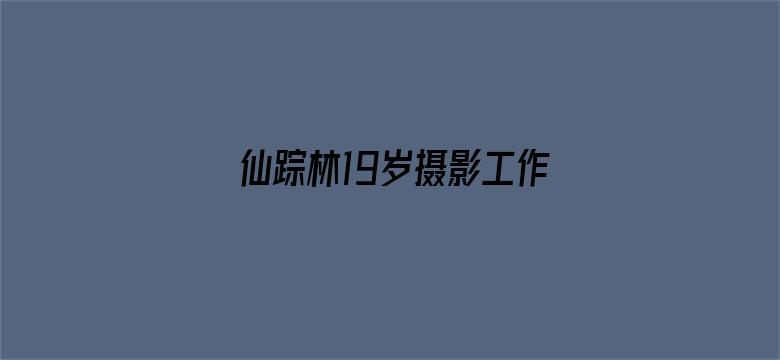 仙踪林19岁摄影工作